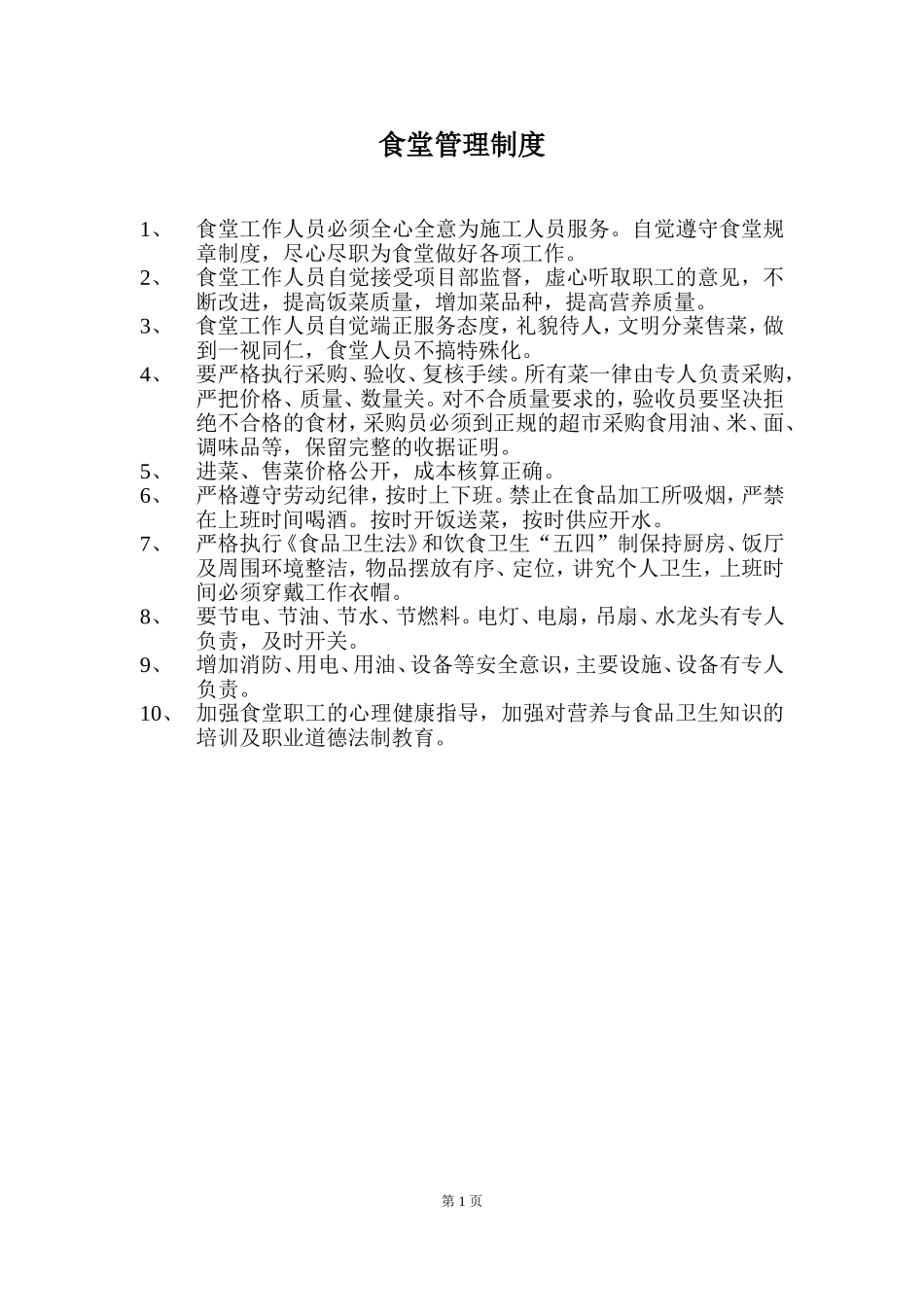 食堂管理制度

1、 食堂工作人员必须全心全意为施工人员服务。自觉遵守食堂规章制度，尽心尽职为食堂做好各项工作。
2、 食堂工作人员自觉接受项目部监督，虚心听取职工的意见，不断改进，提高饭菜质量，增加菜品种，提高营养质量。
3、 食堂工作人员自觉端正服务态度，礼貌待人，文明分菜售菜，做到一视同仁，食堂人员不搞特殊化。
4、 要严格执行采购、验收、复核手续。所有菜一律由专人负责采购，严把价格、质量、数量关。对不合质量要求的，验收员要坚决拒绝不合格的食材，采购员必须到正规的超市采购食用油、米、面、调味品等，保留完整的收据证明。
5、 进菜、售菜价格公开，成本核算正确。
6、 严格遵守劳动纪律，按时上下班。禁止在食品加工所吸烟，严禁在上班时间喝酒。按时开饭送菜，按时供应开水。
7、 严格执行《食品卫生法》和饮食卫生“五四”制保持厨房、饭厅及周围环境整洁，物品摆放有序、定位，讲究个人卫生，上班时间必须穿戴工作衣帽。
8、 要节电、节油、节水、节燃料。电灯、电扇，吊扇、水龙头有专人负责，及时开关。
9、 增加消防、用电、用油、设备等安全意识，主要设施、设备有专人负责。
10、 加强食堂职工的心理健康指导，加强对营养与食品卫生知识的培训及职业道德法制教育。

第 1 页